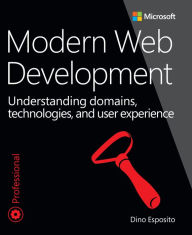 Microsoft

Modern Web Development

Understanding domains, technologies, and user experience

Professional

Dino Esposito